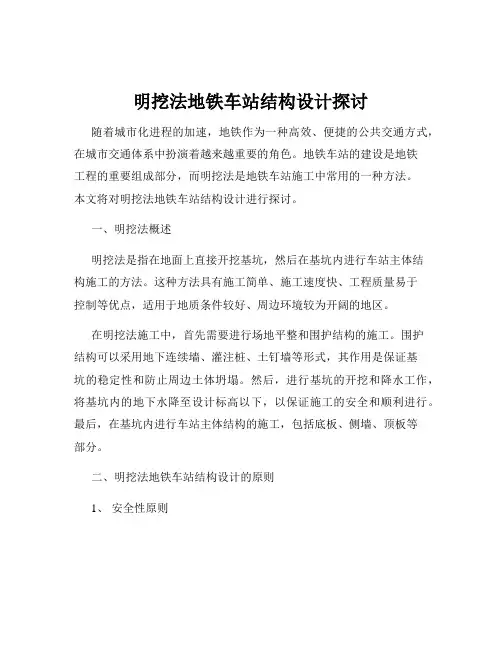 明挖法地铁车站结构设计探讨

随着城市化进程的加速，地铁作为一种高效、便捷的公共交通方式，在城市交通体系中扮演着越来越重要的角色。地铁车站的建设是地铁工程的重要组成部分，而明挖法是地铁车站施工中常用的一种方法。本文将对明挖法地铁车站结构设计进行探讨。

一、明挖法概述

明挖法是指在地面上直接开挖基坑，然后在基坑内进行车站主体结构施工的方法。这种方法具有施工简单、施工速度快、工程质量易于控制等优点，适用于地质条件较好、周边环境较为开阔的地区。

在明挖法施工中，首先需要进行场地平整和围护结构的施工。围护结构可以采用地下连续墙、灌注桩、土钉墙等形式，其作用是保证基坑的稳定性和防止周边土体坍塌。然后，进行基坑的开挖和降水工作，将基坑内的地下水降至设计标高以下，以保证施工的安全和顺利进行。最后，在基坑内进行车站主体结构的施工，包括底板、侧墙、顶板等部分。

二、明挖法地铁车站结构设计的原则

1、 安全性原则